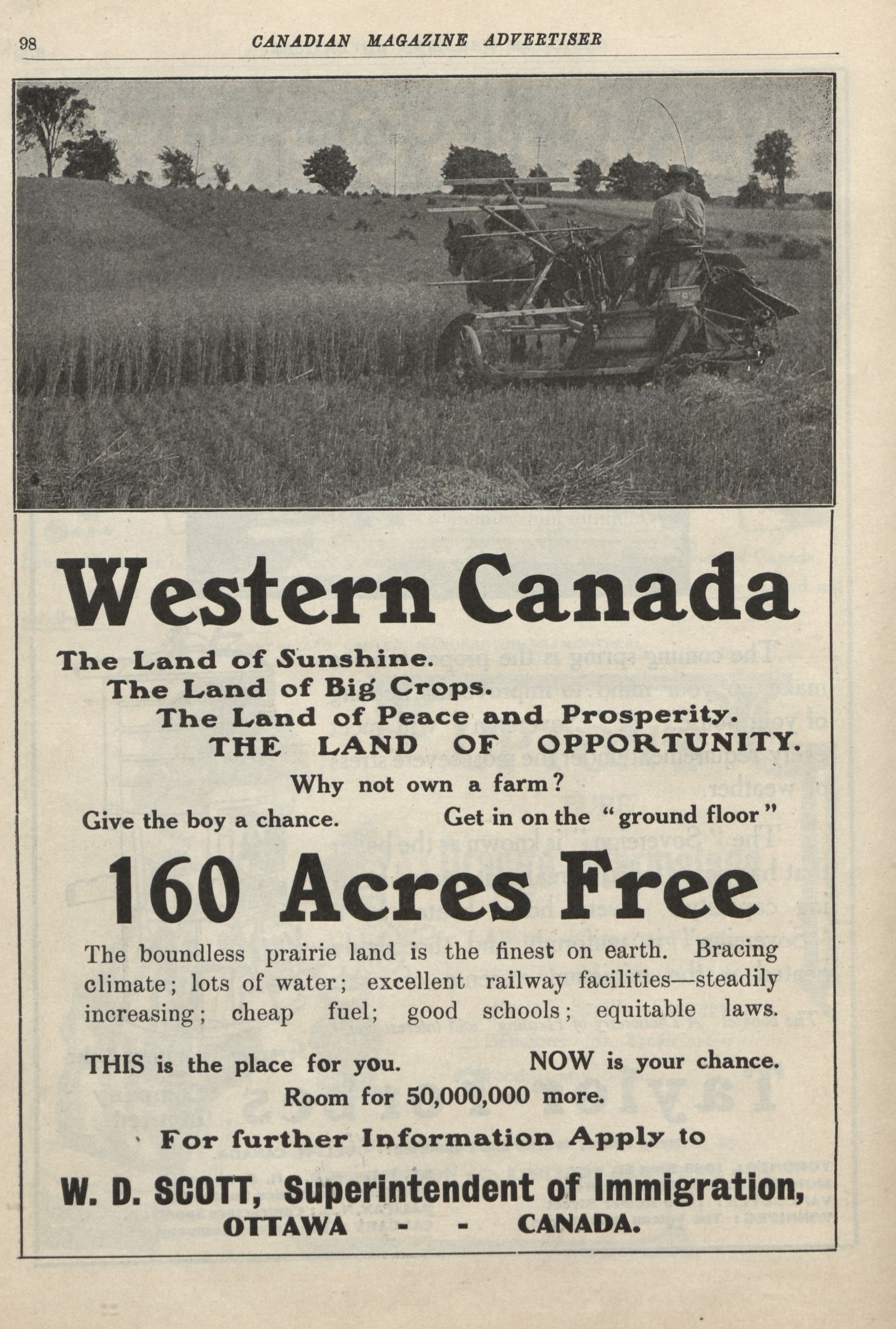 98 CANADIAN MAGAZINE ADVERTISER

Western Canada

The Land of Sunshine.
The Land of Big Crops.
The Land of Peace and Prosperity.
THE LAND OF OPPORTUNITY.

Why not own a farm?

Give the boy a chance. Get in on the "ground floor"

160 Acres Free

The boundless prairie land is the finest on earth. Bracing climate; lots of water; excellent railway facilities—steadily increasing; cheap fuel; good schools; equitable laws.

THIS is the place for you. NOW is your chance.

Room for 50,000,000 more.

For further Information Apply to

W. D. SCOTT, Superintendent of Immigration,
OTTAWA - - CANADA.